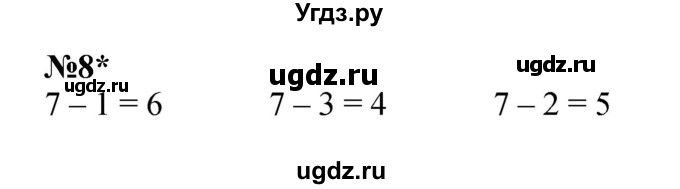 Угдз.ру

№8*
ugdz.ru ugdz.ru ugdz.ru

$7 - 1 = 6$ $7 - 3 = 4$ $7 - 2 = 5$

ugdz.ru